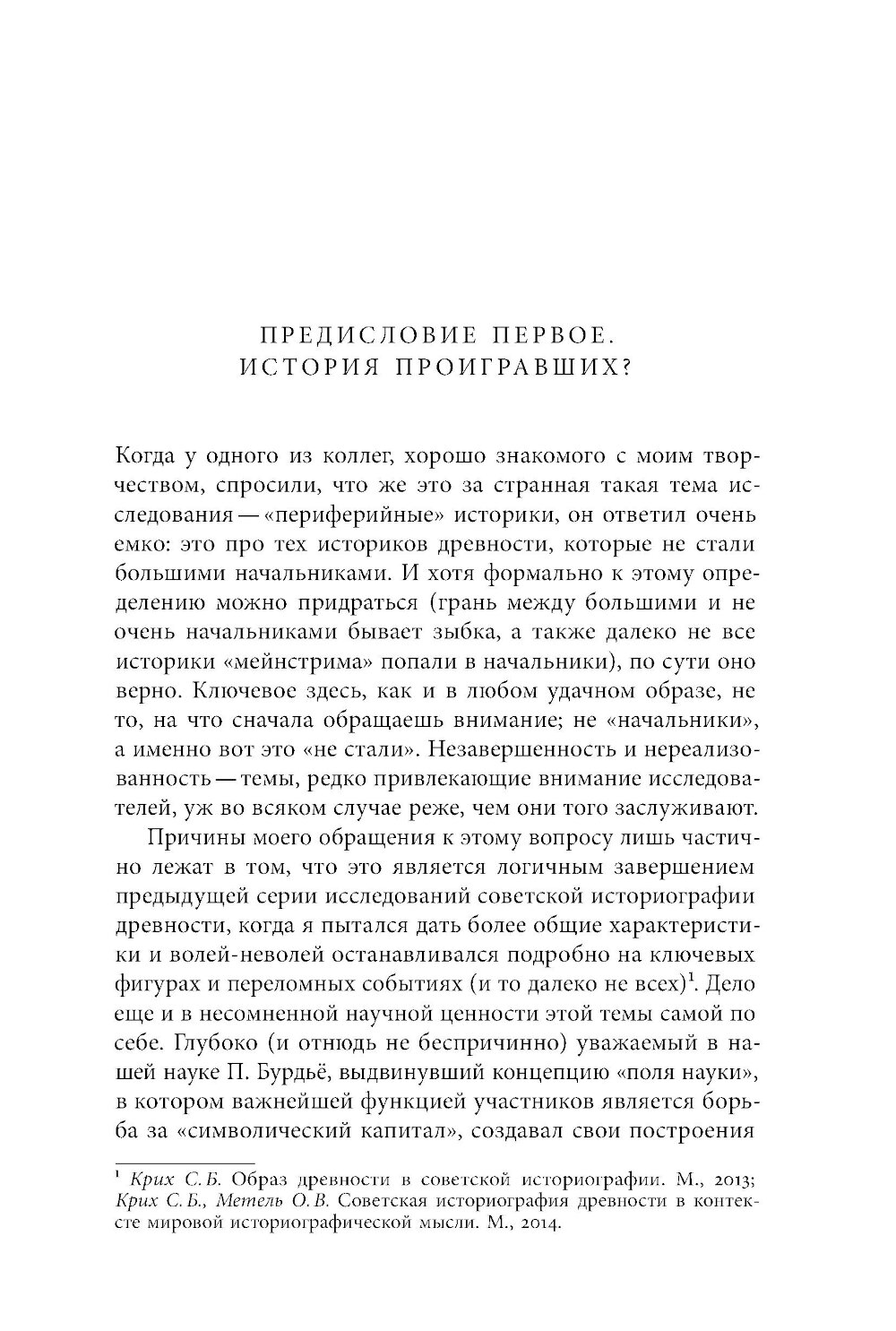 ПРЕДИСЛОВИЕ ПЕРВОЕ.
ИСТОРИЯ ПРОИГРАВШИХ?

Когда у одного из коллег, хорошо знакомого с моим творчеством, спросили, что же это за странная такая тема исследования — «периферийные» историки, он ответил очень емко: это про тех историков древности, которые не стали большими начальниками. И хотя формально к этому определению можно придраться (грань между большими и не очень начальниками бывает зыбка, а также далеко не все историки «мейнстрима» попали в начальники), по сути оно верно. Ключевое здесь, как и в любом удачном образе, не то, на что сначала обращаешь внимание; не «начальники», а именно вот это «не стали». Незавершенность и нереализованность — темы, редко привлекающие внимание исследователей, уж во всяком случае реже, чем они того заслуживают.

Причины моего обращения к этому вопросу лишь частично лежат в том, что это является логичным завершением предыдущей серии исследований советской историографии древности, когда я пытался дать более общие характеристики и волей-неволей останавливался подробно на ключевых фигурах и переломных событиях (и то далеко не всех)$^1$. Дело еще и в несомненной научной ценности этой темы самой по себе. Глубоко (и отнюдь не беспричинно) уважаемый в нашей науке П. Бурдьё, выдвинувший концепцию «поля науки», в котором важнейшей функцией участников является борьба за «символический капитал», создавал свои построения

$^1$ Крих С. Б. Образ древности в советской историографии. М., 2013; Крих С. Б., Метель О. В. Советская историография древности в контексте мировой историографической мысли. М., 2014.